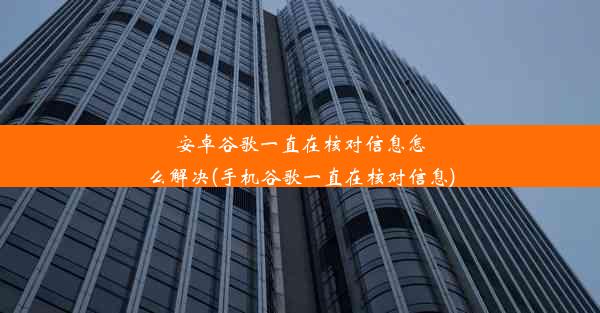 安卓谷歌一直在核对信息怎么解决(手机谷歌一直在核对信息)